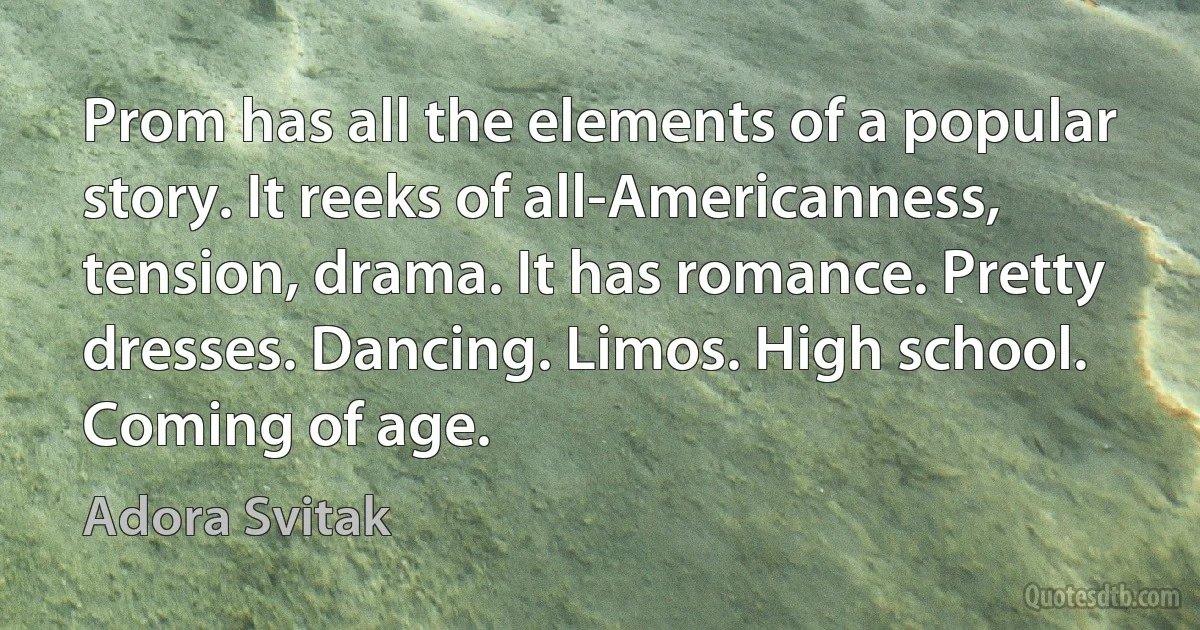 Prom has all the elements of a popular story. It reeks of all-Americanness, tension, drama. It has romance. Pretty dresses. Dancing. Limos. High school. Coming of age.

Adora Svitak

Quotesdtb.com